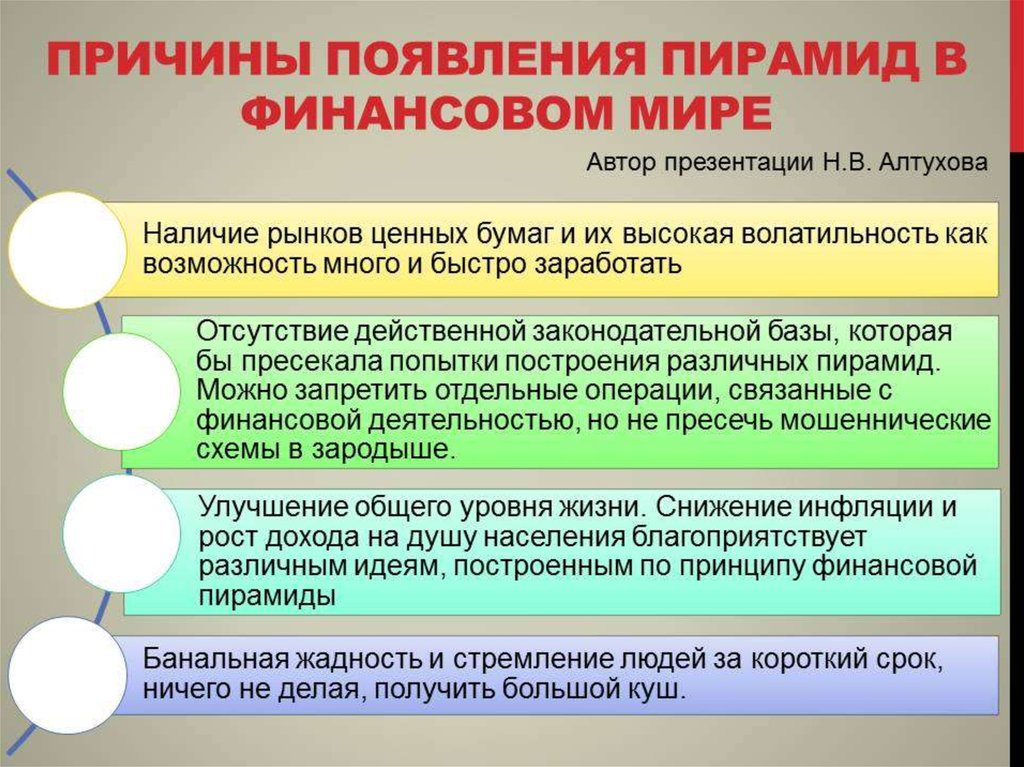 ПРИЧИНЫ ПОЯВЛЕНИЯ ПИРАМИД В ФИНАНСОВОМ МИРЕ

Автор презентации Н.В. Алтухова

Наличие рынков ценных бумаг и их высокая волатильность как возможность много и быстро заработать

Отсутствие действенной законодательной базы, которая бы пресекала попытки построения различных пирамид. Можно запретить отдельные операции, связанные с финансовой деятельностью, но не пресечь мошеннические схемы в зародыше.

Улучшение общего уровня жизни. Снижение инфляции и рост дохода на душу населения благоприятствует различным идеям, построенным по принципу финансовой пирамиды

Банальная жадность и стремление людей за короткий срок, ничего не делая, получить большой куш.